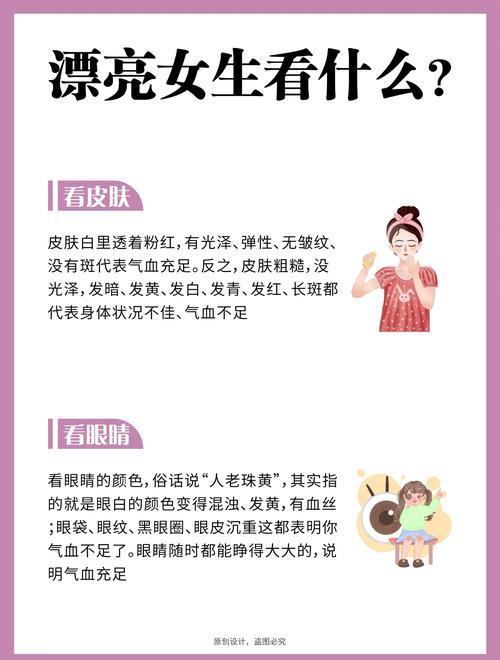 漂亮女生看什么？

看皮肤

皮肤白里透着粉红，有光泽、弹性、无皱纹、没有斑代表气血充足。反之，皮肤粗糙，没光泽，发暗、发黄、发白、发青、发红、长斑都代表身体状况不佳、气血不足

看眼睛

看眼睛的颜色，俗话说“人老珠黄”，其实指的就是眼白的颜色变得混浊、发黄，有血丝；眼袋、眼纹、黑眼圈、眼皮沉重这都表明你气血不足了。眼睛随时都能睁得大大的，说明气血充足

原创设计，盗图必究